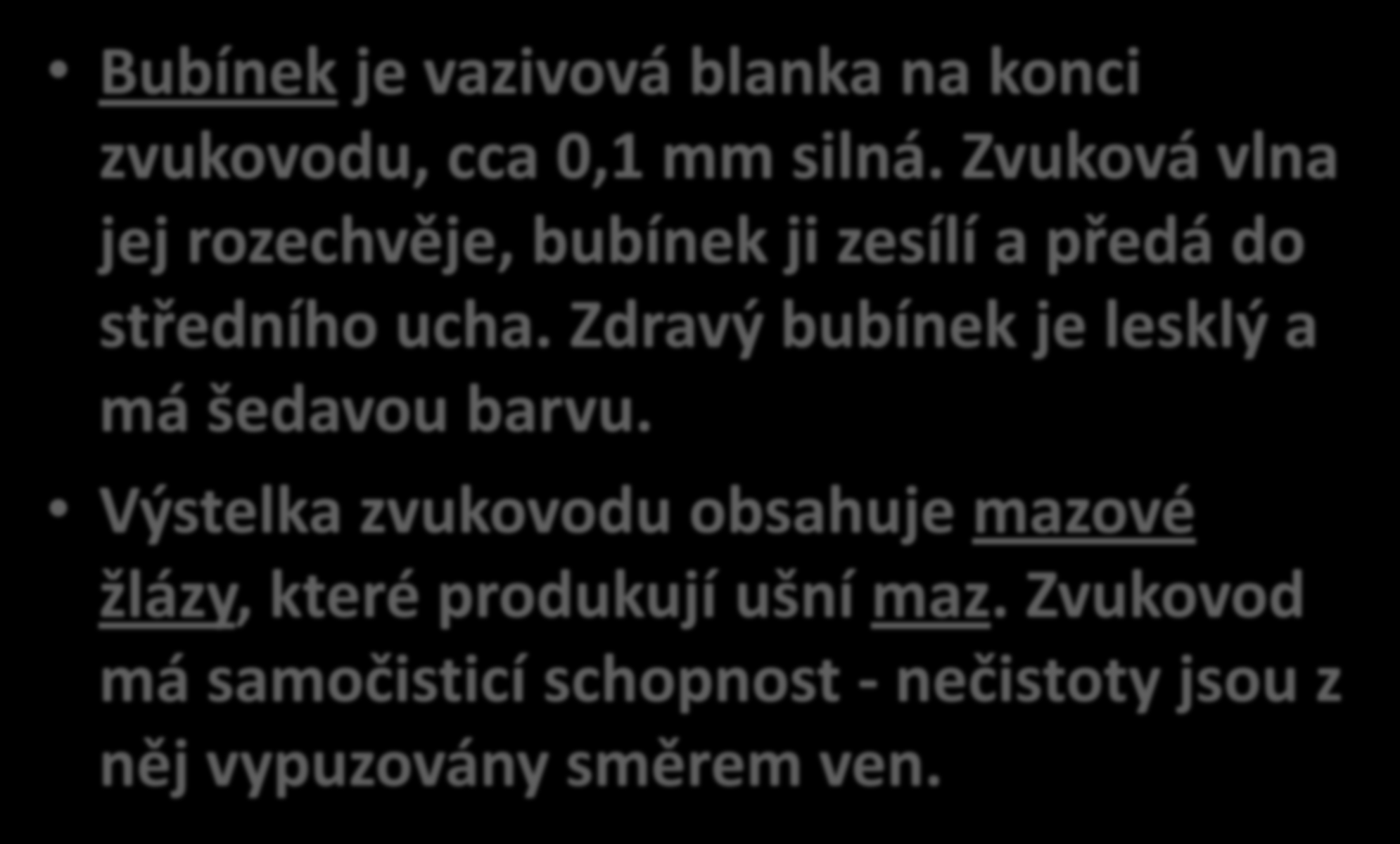 • Bubínek je vazivová blanka na konci zvukovodu, cca 0,1 mm silná. Zvuková vlna jej rozechvěje, bubínek ji zesílí a předá do středního ucha. Zdravý bubínek je lesklý a má šedavou barvu.

• Výstelka zvukovodu obsahuje mazové žlázy, které produkují ušní maz. Zvukovod má samočisticí schopnost - nečistoty jsou z něj vypuzovány směrem ven.